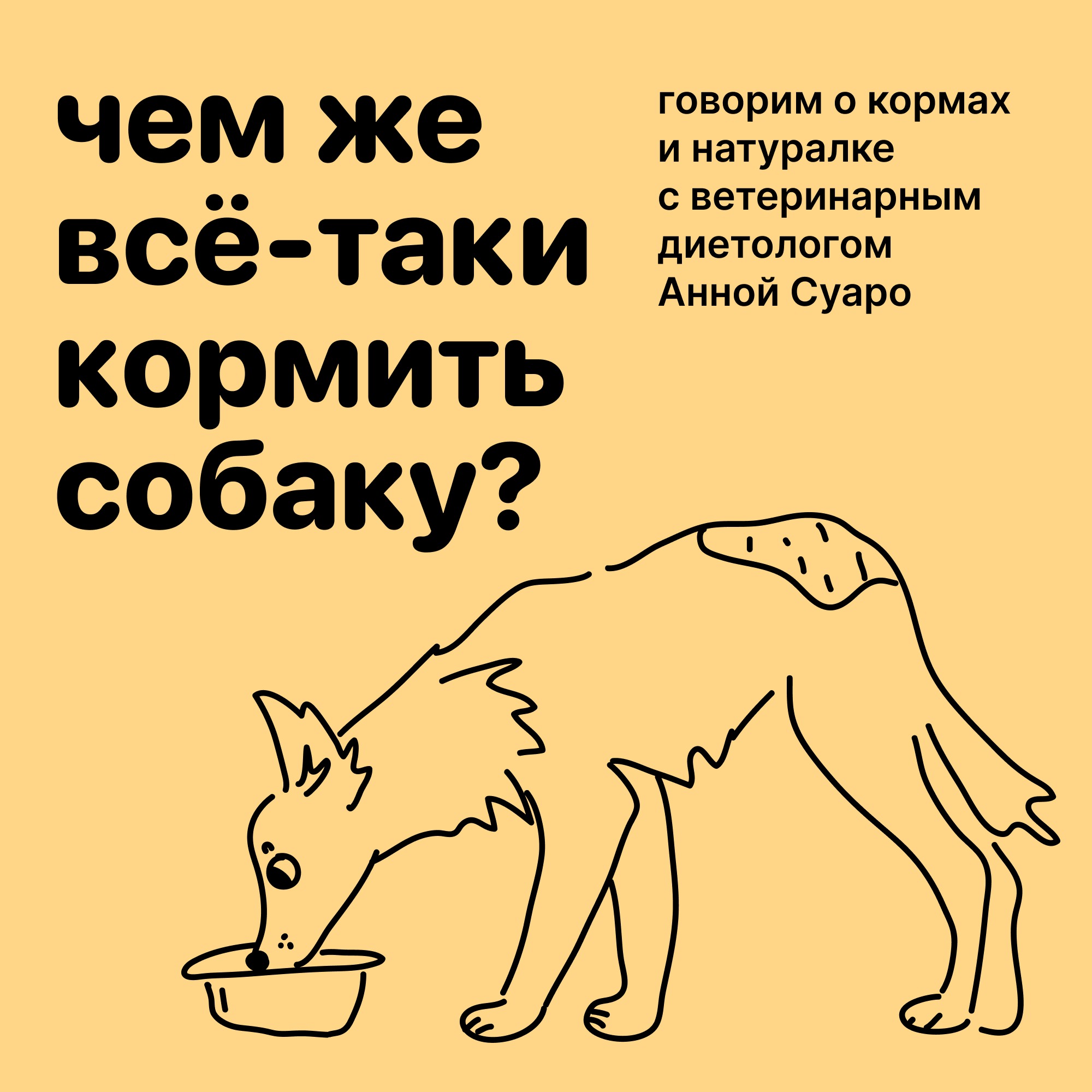 чем же всё-таки кормить собаку?

говорим о кормах и натуралке с ветеринарным диетологом Анной Суаро